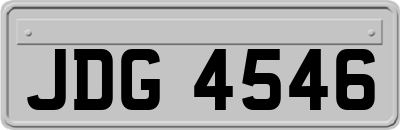 JDG 4546